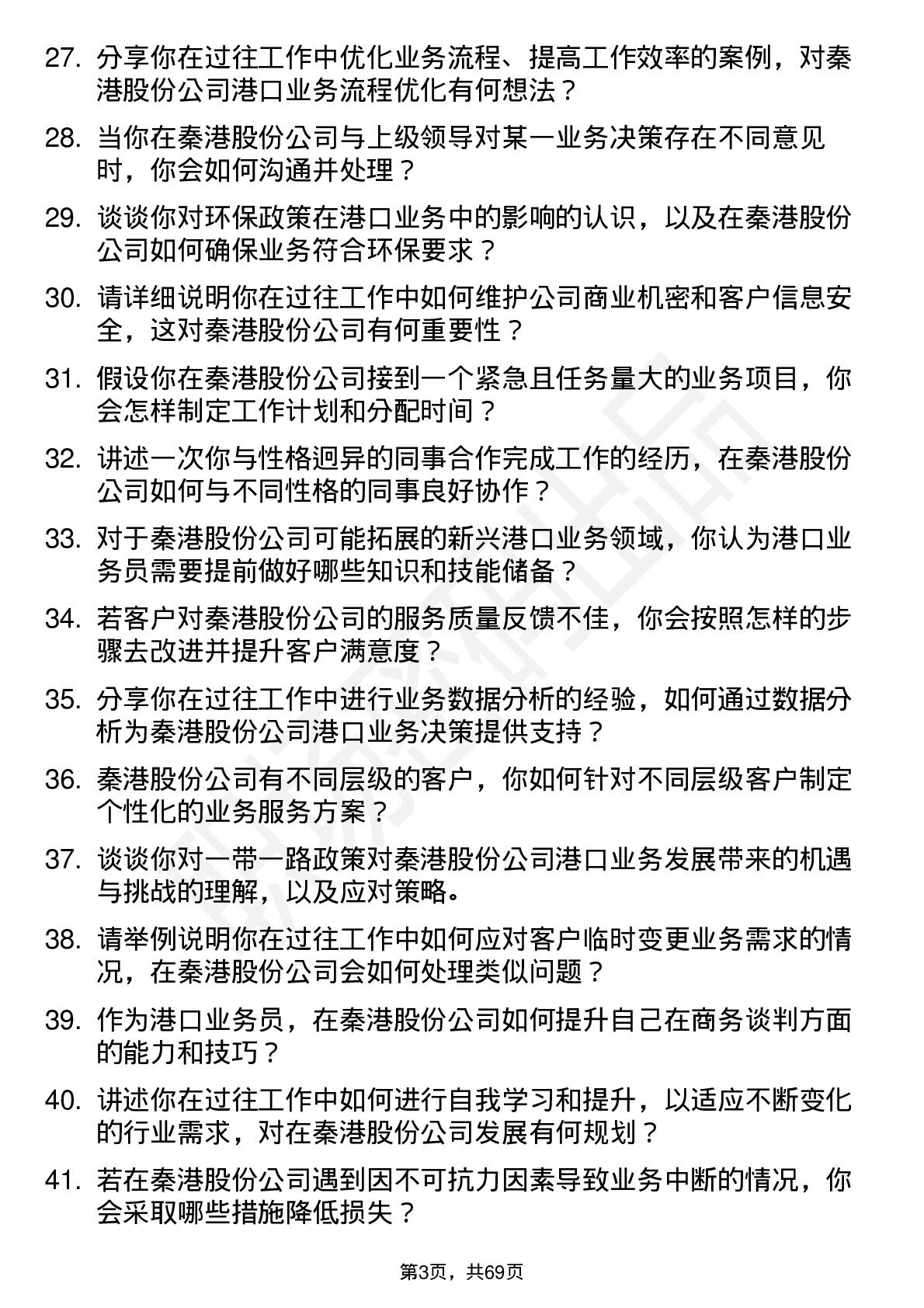 27. 分享你在过往工作中优化业务流程、提高工作效率的案例，对秦港股份公司港口业务流程优化有何想法？

28. 当你在秦港股份公司与上级领导对某一业务决策存在不同意见时，你会如何沟通并处理？

29. 谈谈你对环保政策在港口业务中的影响的认识，以及在秦港股份公司如何确保业务符合环保要求？

30. 请详细说明你在过往工作中如何维护公司商业机密和客户信息安全，这对秦港股份公司有何重要性？

31. 假设你在秦港股份公司接到一个紧急且任务量大的业务项目，你会怎样制定工作计划和分配时间？

32. 讲述一次你与性格迥异的同事合作完成工作的经历，在秦港股份公司如何与不同性格的同事良好协作？

33. 对于秦港股份公司可能拓展的新兴港口业务领域，你认为港口业务员需要提前做好哪些知识和技能储备？

34. 若客户对秦港股份公司的服务质量反馈不佳，你会按照怎样的步骤去改进并提升客户满意度？

35. 分享你在过往工作中进行业务数据分析的经验，如何通过数据分析为秦港股份公司港口业务决策提供支持？

36. 秦港股份公司有不同层级的客户，你如何针对不同层级客户制定个性化的业务服务方案？

37. 谈谈你对一带一路政策对秦港股份公司港口业务发展带来的机遇与挑战的理解，以及应对策略。

38. 请举例说明你在过往工作中如何应对客户临时变更业务需求的情况，在秦港股份公司会如何处理类似问题？

39. 作为港口业务员，在秦港股份公司如何提升自己在商务谈判方面的能力和技巧？

40. 讲述你在过往工作中如何进行自我学习和提升，以适应不断变化的行业需求，对在秦港股份公司发展有何规划？

41. 若在秦港股份公司遇到因不可抗力因素导致业务中断的情况，你会采取哪些措施降低损失？

第3页，共69页